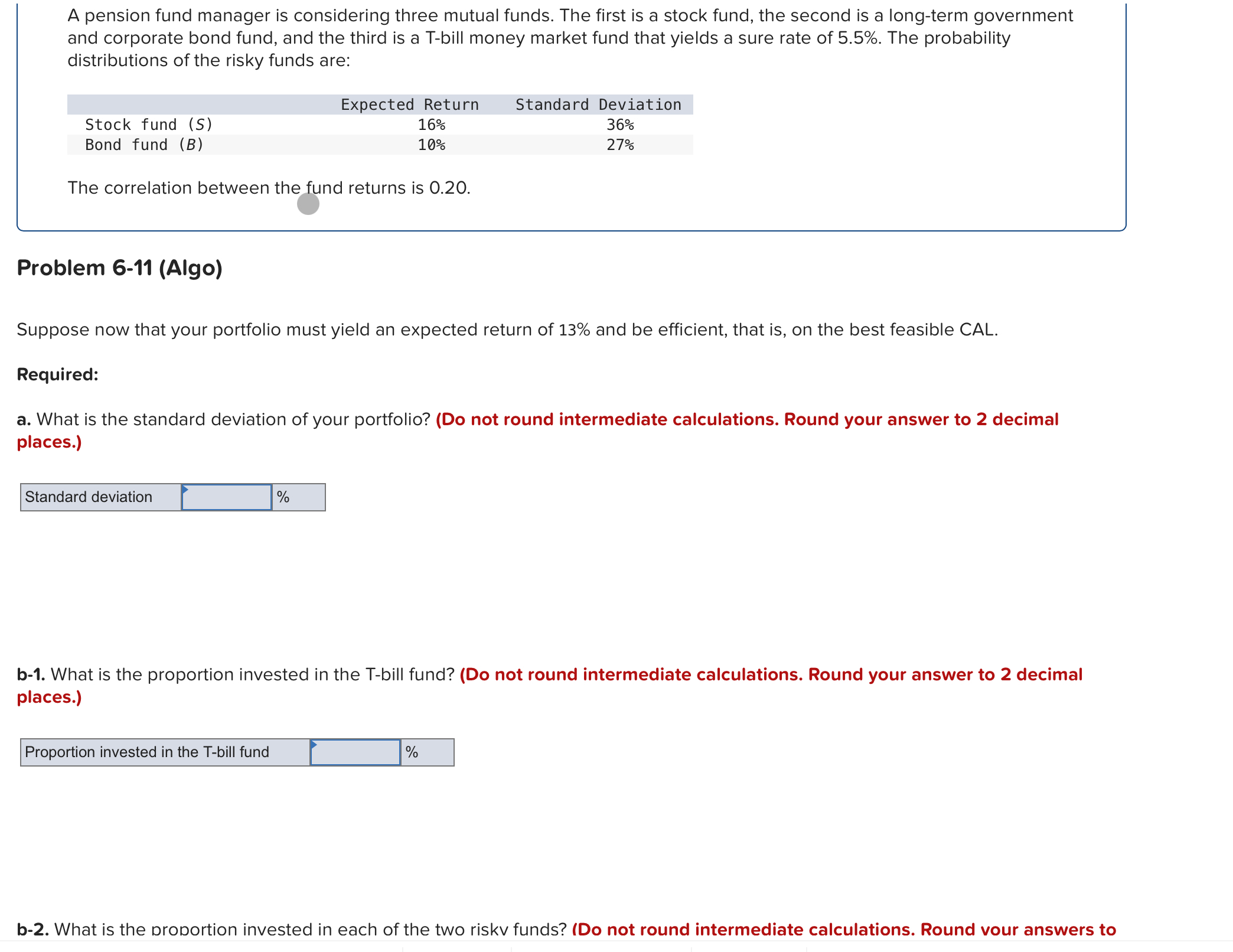 A pension fund manager is considering three mutual funds. The first is a stock fund, the second is a long-term government and corporate bond fund, and the third is a T-bill money market fund that yields a sure rate of 5.5%. The probability distributions of the risky funds are:

| | Expected Return | Standard Deviation |
|---|---|---|
| Stock fund (S) | 16% | 36% |
| Bond fund (B) | 10% | 27% |

The correlation between the fund returns is 0.20.

Problem 6-11 (Algo)

Suppose now that your portfolio must yield an expected return of 13% and be efficient, that is, on the best feasible CAL.

Required:

a. What is the standard deviation of your portfolio? (Do not round intermediate calculations. Round your answer to 2 decimal places.)

| Standard deviation | | % |
|---|---|---|

b-1. What is the proportion invested in the T-bill fund? (Do not round intermediate calculations. Round your answer to 2 decimal places.)

| Proportion invested in the T-bill fund | | % |
|---|---|---|

b-2. What is the proportion invested in each of the two risky funds? (Do not round intermediate calculations. Round your answers to